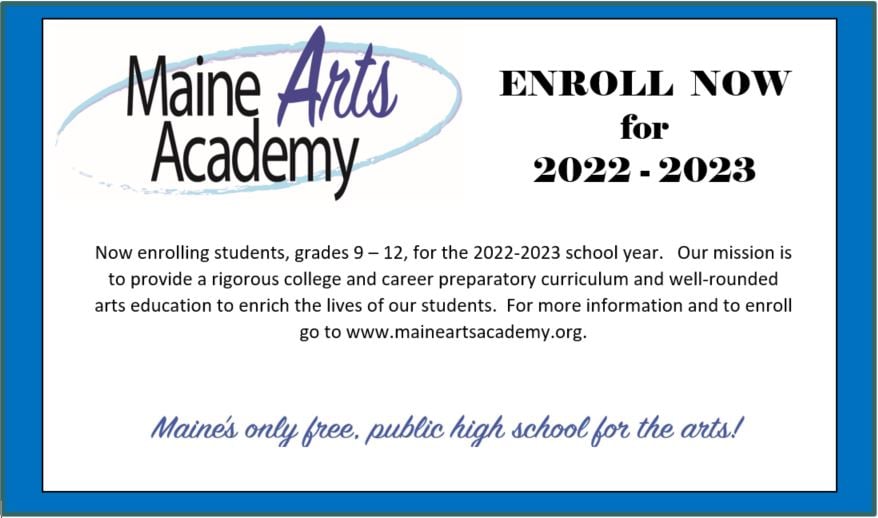 Maine Arts Academy

ENROLL NOW
for
2022 - 2023

Now enrolling students, grades 9 – 12, for the 2022-2023 school year. Our mission is to provide a rigorous college and career preparatory curriculum and well-rounded arts education to enrich the lives of our students. For more information and to enroll go to www.maineartsacademy.org.

Maine's only free, public high school for the arts!